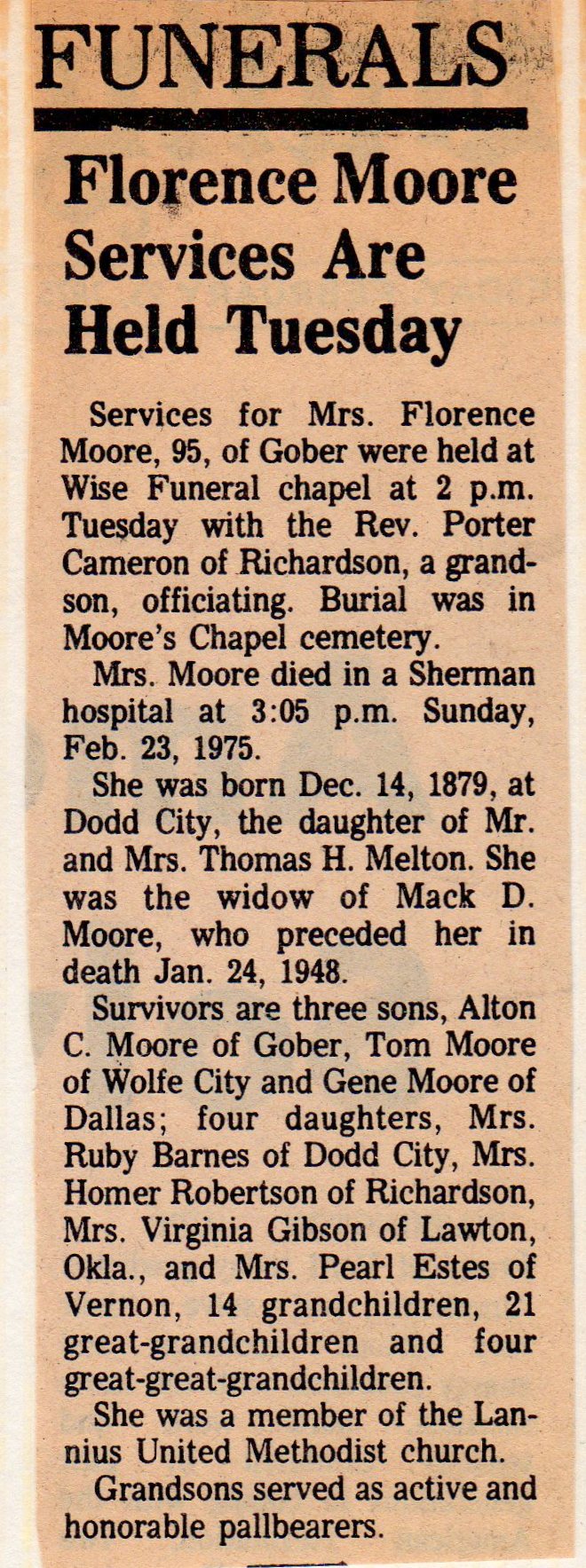 FUNERALS

Florence Moore Services Are Held Tuesday

Services for Mrs. Florence Moore, 95, of Gober were held at Wise Funeral chapel at 2 p.m. Tuesday with the Rev. Porter Cameron of Richardson, a grandson, officiating. Burial was in Moore's Chapel cemetery.

Mrs. Moore died in a Sherman hospital at 3:05 p.m. Sunday, Feb. 23, 1975.

She was born Dec. 14, 1879, at Dodd City, the daughter of Mr. and Mrs. Thomas H. Melton. She was the widow of Mack D. Moore, who preceded her in death Jan. 24, 1948.

Survivors are three sons, Alton C. Moore of Gober, Tom Moore of Wolfe City and Gene Moore of Dallas; four daughters, Mrs. Ruby Barnes of Dodd City, Mrs. Homer Robertson of Richardson, Mrs. Virginia Gibson of Lawton, Okla., and Mrs. Pearl Estes of Vernon, 14 grandchildren, 21 great-grandchildren and four great-great-grandchildren.

She was a member of the Lannius United Methodist church.

Grandsons served as active and honorable pallbearers.